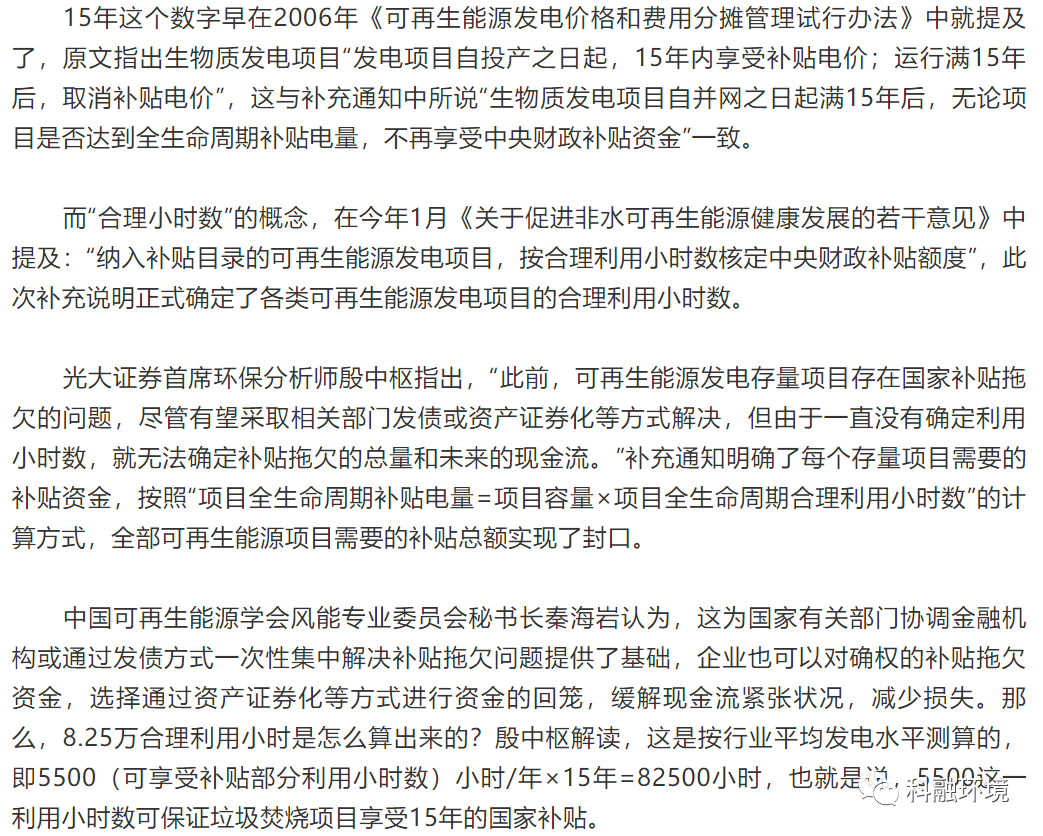 15年这个数字早在2006年《可再生能源发电价格和费用分摊管理试行办法》中就提及了，原文指出生物质发电项目“发电项目自投产之日起，15年内享受补贴电价；运行满15年后，取消补贴电价”，这与补充通知中所说“生物质发电项目自并网之日起满15年后，无论项目是否达到全生命周期补贴电量，不再享受中央财政补贴资金”一致。

而“合理小时数”的概念，在今年1月《关于促进非水可再生能源健康发展的若干意见》中提及：“纳入补贴目录的可再生能源发电项目，按合理利用小时数核定中央财政补贴额度”，此次补充说明正式确定了各类可再生能源发电项目的合理利用小时数。

光大证券首席环保分析师殷中枢指出，“此前，可再生能源发电存量项目存在国家补贴拖欠的问题，尽管有望采取相关部门发债或资产证券化等方式解决，但由于一直没有确定利用小时数，就无法确定补贴拖欠的总量和未来的现金流。”补充通知明确了每个存量项目需要的补贴资金，按照“项目全生命周期补贴电量=项目容量×项目全生命周期合理利用小时数”的计算方式，全部可再生能源项目需要的补贴总额实现了封口。

中国可再生能源学会风能专业委员会秘书长秦海岩认为，这为国家有关部门协调金融机构或通过发债方式一次性集中解决补贴拖欠问题提供了基础，企业也可以对确权的补贴拖欠资金，选择通过资产证券化等方式进行资金的回笼，缓解现金流紧张状况，减少损失。那么，8.25万合理利用小时是怎么算出来的？殷中枢解读，这是按行业平均发电水平测算的，即5500（可享受补贴部分利用小时数）小时/年×15年=82500小时，也就是说，5500这一利用小时数可保证垃圾焚烧项目享受15年的国家补贴。

科融环境